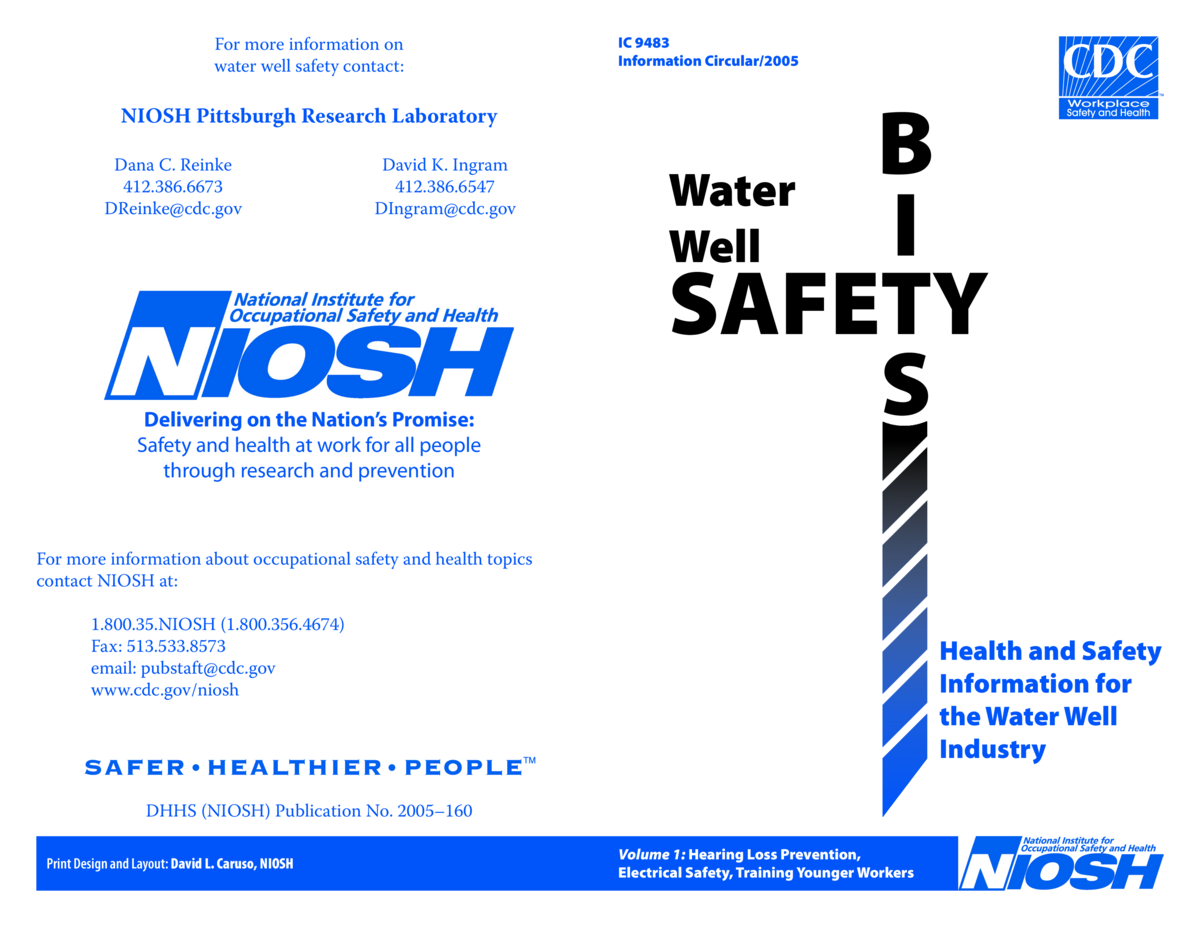 For more information on water well safety contact:

NIOSH Pittsburgh Research Laboratory

Dana C. Reinke
412.386.6673
DReinke@cdc.gov

David K. Ingram
412.386.6547
DIngram@cdc.gov

National Institute for Occupational Safety and Health
NIOSH

Delivering on the Nation's Promise:
Safety and health at work for all people through research and prevention

For more information about occupational safety and health topics contact NIOSH at:

1.800.35.NIOSH (1.800.356.4674)
Fax: 513.533.8573
email: pubstaft@cdc.gov
www.cdc.gov/niosh

SAFER • HEALTHIER • PEOPLE™

DHHS (NIOSH) Publication No. 2005–160

Print Design and Layout: David L. Caruso, NIOSH

IC 9483
Information Circular/2005

CDC
Workplace Safety and Health

Water Well SAFETY BITS

Health and Safety Information for the Water Well Industry

Volume 1: Hearing Loss Prevention, Electrical Safety, Training Younger Workers

National Institute for Occupational Safety and Health
NIOSH